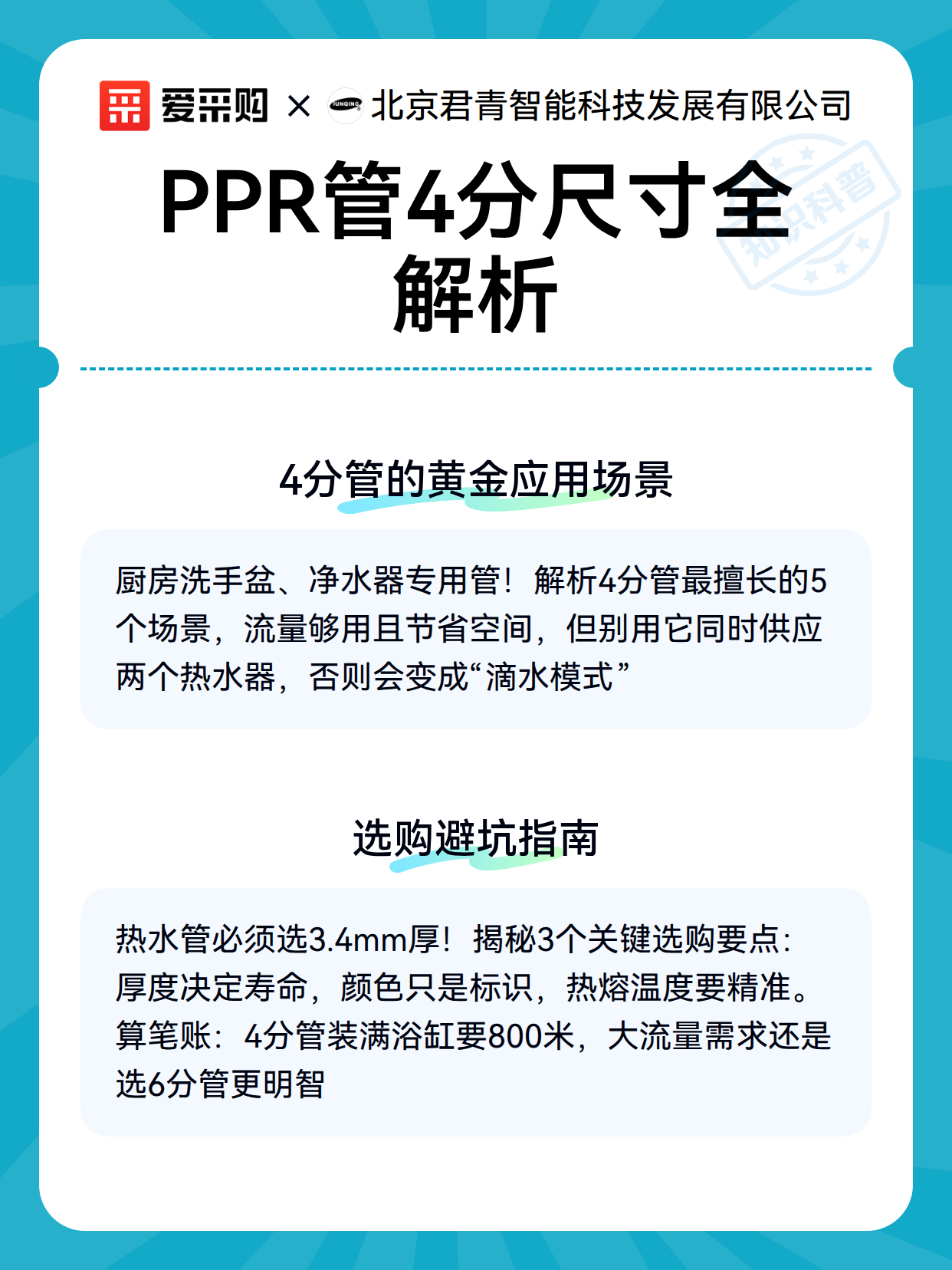 爱采购 × JUNQING 北京君青智能科技发展有限公司

知识科普

PPR管4分尺寸全解析

4分管的黄金应用场景

厨房洗手盆、净水器专用管！解析4分管最擅长的5个场景，流量够用且节省空间，但别用它同时供应两个热水器，否则会变成“滴水模式”

选购避坑指南

热水管必须选3.4mm厚！揭秘3个关键选购要点：厚度决定寿命，颜色只是标识，热熔温度要精准。算笔账：4分管装满浴缸要800米，大流量需求还是选6分管更明智